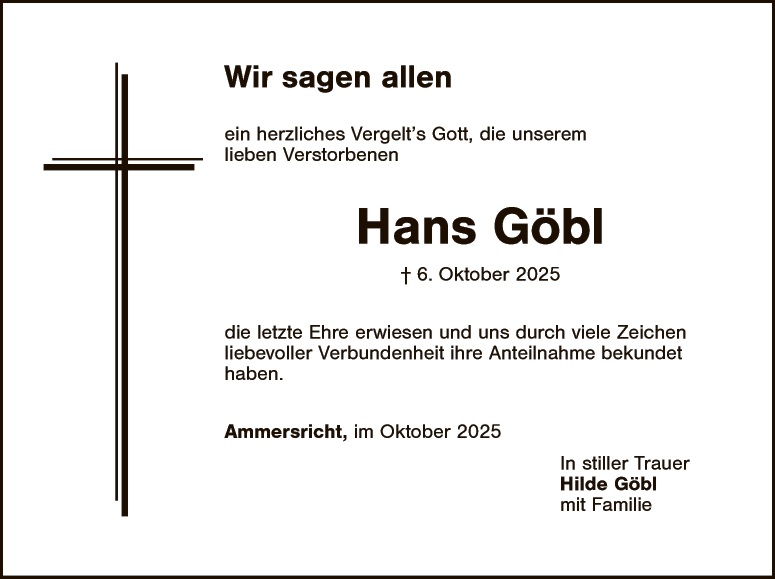 Wir sagen allen

ein herzliches Vergelt's Gott, die unserem lieben Verstorbenen

Hans Göbl

† 6. Oktober 2025

die letzte Ehre erwiesen und uns durch viele Zeichen liebevoller Verbundenheit ihre Anteilnahme bekundet haben.

Ammersricht, im Oktober 2025

In stiller Trauer
Hilde Göbl
mit Familie